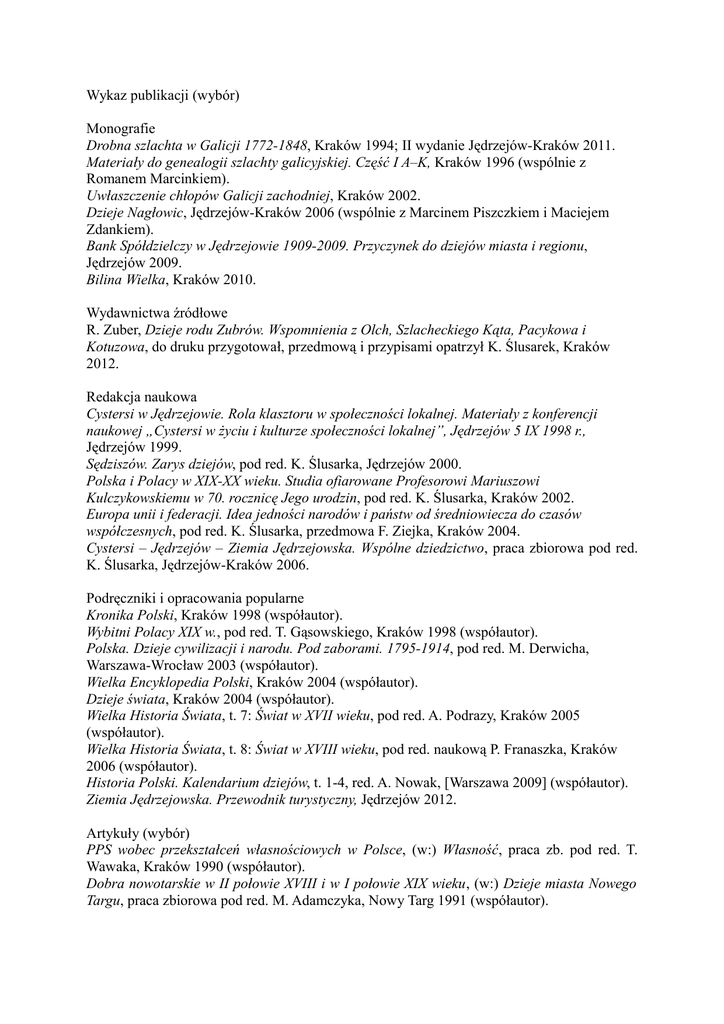 Wykaz publikacji (wybór)

Monografie
Drobna szlachta w Galicji 1772-1848, Kraków 1994; II wydanie Jędrzejów-Kraków 2011.
Materiały do genealogii szlachty galicyjskiej. Część I A–K, Kraków 1996 (wspólnie z Romanem Marcinkiem).
Uwłaszczenie chłopów Galicji zachodniej, Kraków 2002.
Dzieje Nagłowic, Jędrzejów-Kraków 2006 (wspólnie z Marcinem Piszczkiem i Maciejem Zdankiem).
Bank Spółdzielczy w Jędrzejowie 1909-2009. Przyczynek do dziejów miasta i regionu, Jędrzejów 2009.
Bilina Wielka, Kraków 2010.

Wydawnictwa źródłowe
R. Zuber, Dzieje rodu Zubrów. Wspomnienia z Olch, Szlacheckiego Kąta, Pacykowa i Kotuzowa, do druku przygotował, przedmową i przypisami opatrzył K. Ślusarek, Kraków 2012.

Redakcja naukowa
Cystersi w Jędrzejowie. Rola klasztoru w społeczności lokalnej. Materiały z konferencji naukowej „Cystersi w życiu i kulturze społeczności lokalnej", Jędrzejów 5 IX 1998 r., Jędrzejów 1999.
Sędziszów. Zarys dziejów, pod red. K. Ślusarka, Jędrzejów 2000.
Polska i Polacy w XIX-XX wieku. Studia ofiarowane Profesorowi Mariuszowi Kulczykowskiemu w 70. rocznicę Jego urodzin, pod red. K. Ślusarka, Kraków 2002.
Europa unii i federacji. Idea jedności narodów i państw od średniowiecza do czasów współczesnych, pod red. K. Ślusarka, przedmowa F. Ziejka, Kraków 2004.
Cystersi – Jędrzejów – Ziemia Jędrzejowska. Wspólne dziedzictwo, praca zbiorowa pod red. K. Ślusarka, Jędrzejów-Kraków 2006.

Podręczniki i opracowania popularne
Kronika Polski, Kraków 1998 (współautor).
Wybitni Polacy XIX w., pod red. T. Gąsowskiego, Kraków 1998 (współautor).
Polska. Dzieje cywilizacji i narodu. Pod zaborami. 1795-1914, pod red. M. Derwicha, Warszawa-Wrocław 2003 (współautor).
Wielka Encyklopedia Polski, Kraków 2004 (współautor).
Dzieje świata, Kraków 2004 (współautor).
Wielka Historia Świata, t. 7: Świat w XVII wieku, pod red. A. Podrazy, Kraków 2005 (współautor).
Wielka Historia Świata, t. 8: Świat w XVIII wieku, pod red. naukową P. Franaszka, Kraków 2006 (współautor).
Historia Polski. Kalendarium dziejów, t. 1-4, red. A. Nowak, [Warszawa 2009] (współautor).
Ziemia Jędrzejowska. Przewodnik turystyczny, Jędrzejów 2012.

Artykuły (wybór)
PPS wobec przekształceń własnościowych w Polsce, (w:) Własność, praca zb. pod red. T. Wawaka, Kraków 1990 (współautor).
Dobra nowotarskie w II połowie XVIII i w I połowie XIX wieku, (w:) Dzieje miasta Nowego Targu, praca zbiorowa pod red. M. Adamczyka, Nowy Targ 1991 (współautor).